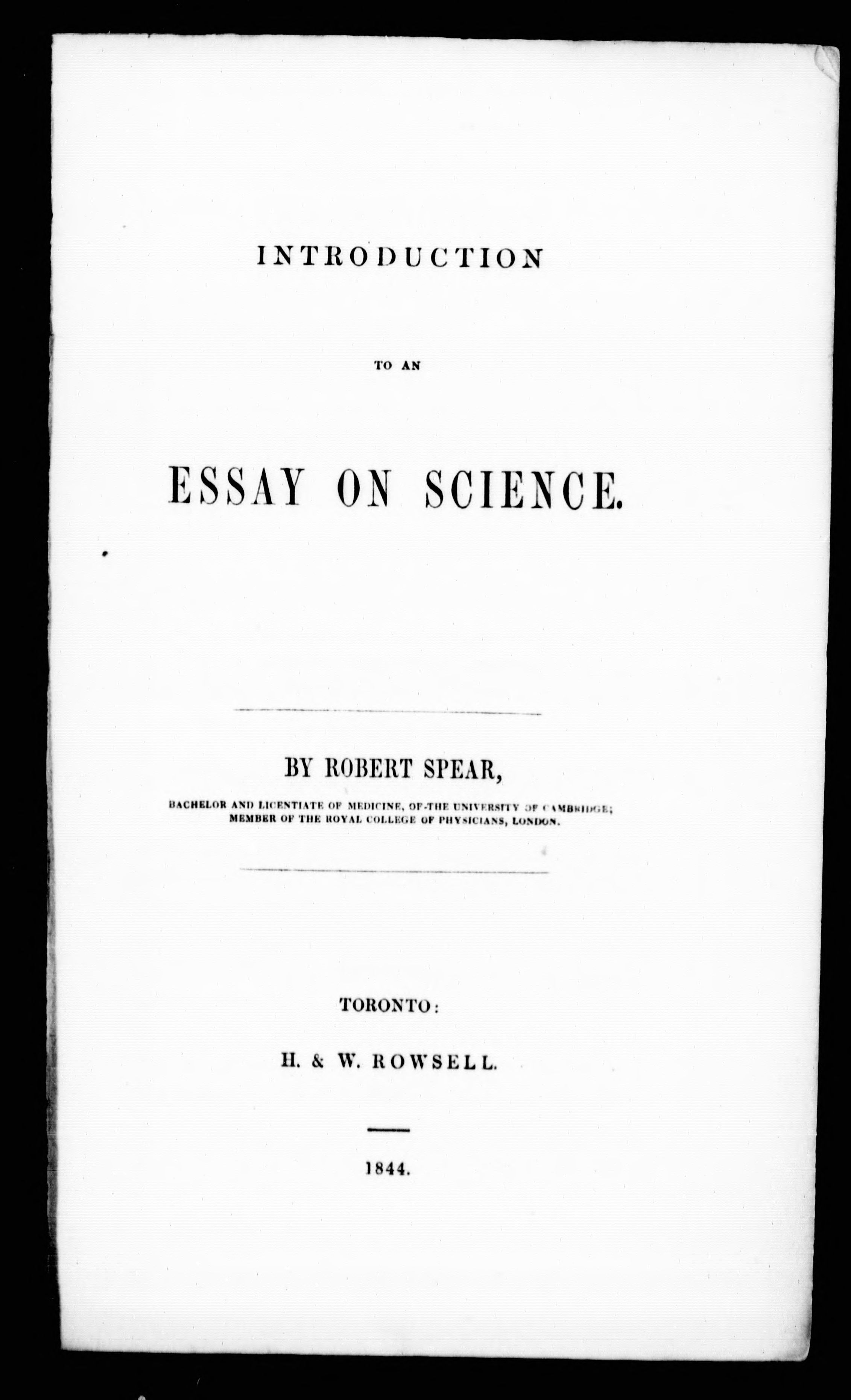 INTRODUCTION

TO AN

ESSAY ON SCIENCE.

BY ROBERT SPEAR,

BACHELOR AND LICENTIATE OF MEDICINE, OF THE UNIVERSITY OF CAMBRIDGE; MEMBER OF THE ROYAL COLLEGE OF PHYSICIANS, LONDON.

TORONTO:

H. & W. ROWSELL.

1844.